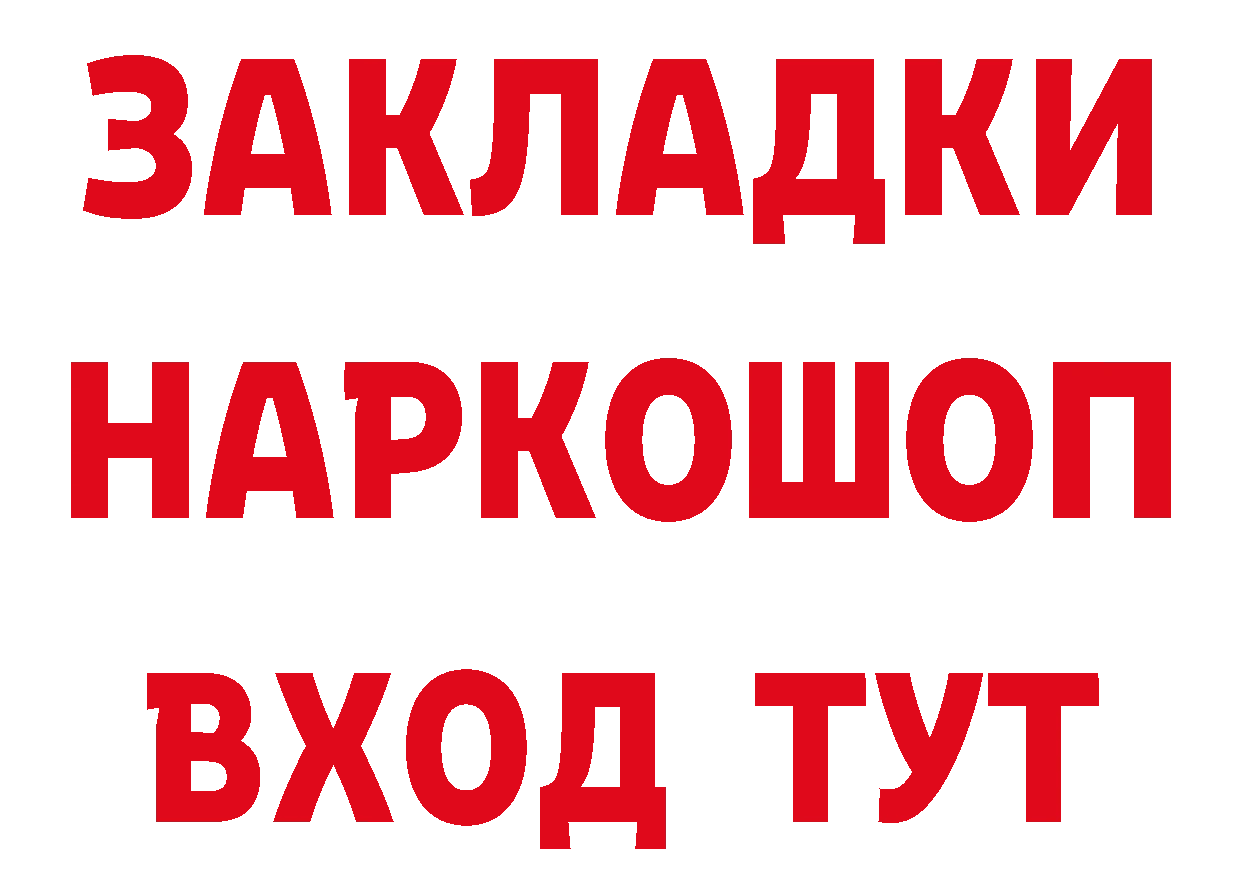 ЗАКЛАДКИ
НАРКОШОП
ВХОД ТУТ